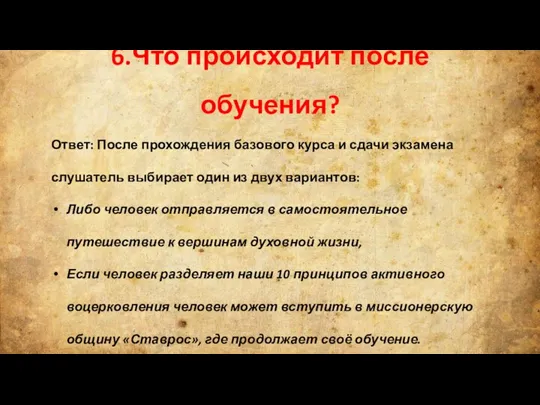 6.Что происходит после обучения?

Ответ: После прохождения базового курса и сдачи экзамена слушатель выбирает один из двух вариантов:

• Либо человек отправляется в самостоятельное путешествие к вершинам духовной жизни,

• Если человек разделяет наши 10 принципов активного воцерковления человек может вступить в миссионерскую общину «Ставрос», где продолжает своё обучение.